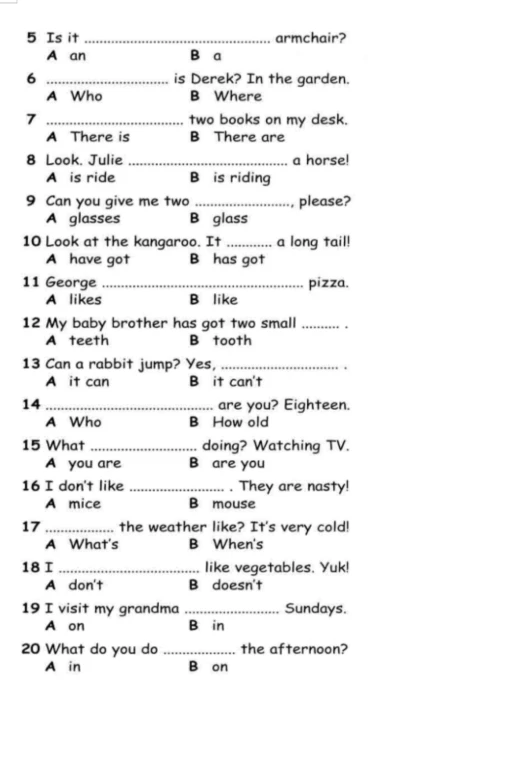 5 Is it ____ armchair?
A an B a

6 ____ is Derek? In the garden.
A Who B Where

7 ____ two books on my desk.
A There is B There are

8 Look. Julie ____ a horse!
A is ride B is riding

9 Can you give me two ____, please?
A glasses B glass

10 Look at the kangaroo. It ____ a long tail!
A have got B has got

11 George ____ pizza.
A likes B like

12 My baby brother has got two small ____ .
A teeth B tooth

13 Can a rabbit jump? Yes, ____ .
A it can B it can't

14 ____ are you? Eighteen.
A Who B How old

15 What ____ doing? Watching TV.
A you are B are you

16 I don't like ____ . They are nasty!
A mice B mouse

17 ____ the weather like? It's very cold!
A What's B When's

18 I ____ like vegetables. Yuk!
A don't B doesn't

19 I visit my grandma ____ Sundays.
A on B in

20 What do you do ____ the afternoon?
A in B on